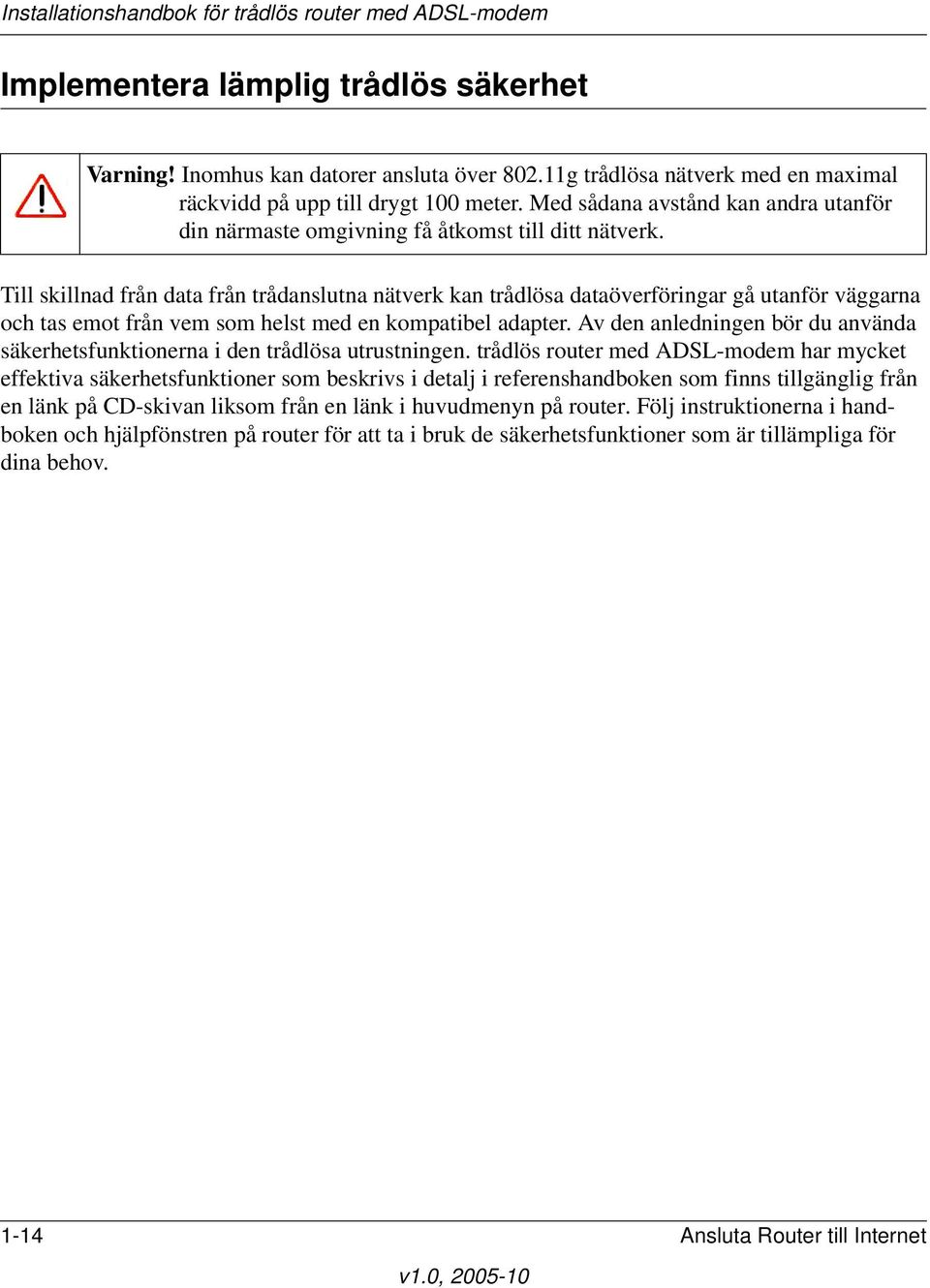 Installationshandbok för trådlös router med ADSL-modem

Implementera lämplig trådlös säkerhet

Varning! Inomhus kan datorer ansluta över 802.11g trådlösa nätverk med en maximal räckvidd på upp till drygt 100 meter. Med sådana avstånd kan andra utanför din närmaste omgivning få åtkomst till ditt nätverk.

Till skillnad från data från trådanslutna nätverk kan trådlösa dataöverföringar gå utanför väggarna och tas emot från vem som helst med en kompatibel adapter. Av den anledningen bör du använda säkerhetsfunktionerna i den trådlösa utrustningen. trådlös router med ADSL-modem har mycket effektiva säkerhetsfunktioner som beskrivs i detalj i referenshandboken som finns tillgänglig från en länk på CD-skivan liksom från en länk i huvudmenyn på router. Följ instruktionerna i handboken och hjälpfönstren på router för att ta i bruk de säkerhetsfunktioner som är tillämpliga för dina behov.

1-14 Ansluta Router till Internet

v1.0, 2005-10